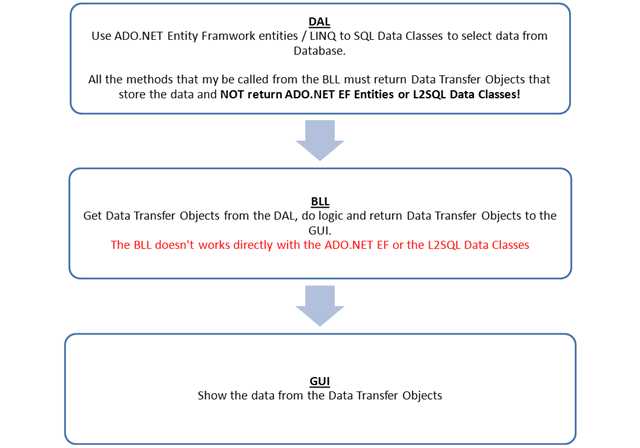 DAL
Use ADO.NET Entity Framwork entities / LINQ to SQL Data Classes to select data from Database.

All the methods that my be called from the BLL must return Data Transfer Objects that store the data and NOT return ADO.NET EF Entities or L2SQL Data Classes!

BLL
Get Data Transfer Objects from the DAL, do logic and return Data Transfer Objects to the GUI.
The BLL doesn't works directly with the ADO.NET EF or the L2SQL Data Classes

GUI
Show the data from the Data Transfer Objects